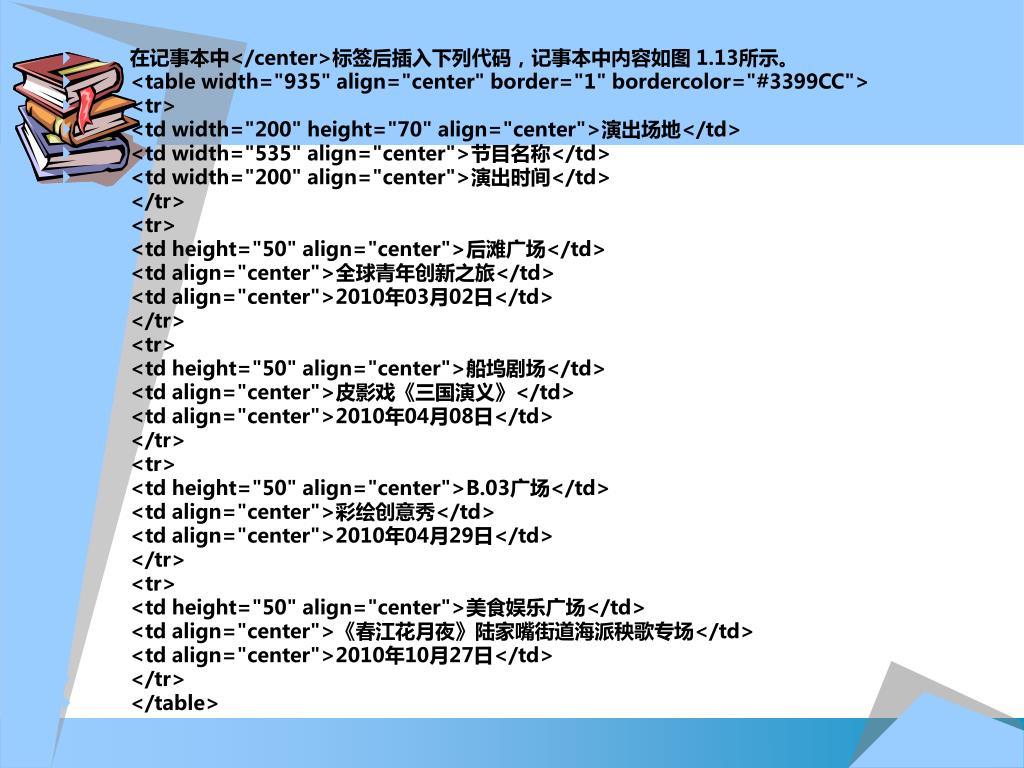 在记事本中</center>标签后插入下列代码，记事本中内容如图 1.13所示。
<table width="935" align="center" border="1" bordercolor="#3399CC">
<tr>
<td width="200" height="70" align="center">演出场地</td>
<td width="535" align="center">节目名称</td>
<td width="200" align="center">演出时间</td>
</tr>
<tr>
<td height="50" align="center">后滩广场</td>
<td align="center">全球青年创新之旅</td>
<td align="center">2010年03月02日</td>
</tr>
<tr>
<td height="50" align="center">船坞剧场</td>
<td align="center">皮影戏《三国演义》</td>
<td align="center">2010年04月08日</td>
</tr>
<tr>
<td height="50" align="center">B.03广场</td>
<td align="center">彩绘创意秀</td>
<td align="center">2010年04月29日</td>
</tr>
<tr>
<td height="50" align="center">美食娱乐广场</td>
<td align="center">《春江花月夜》陆家嘴街道海派秧歌专场</td>
<td align="center">2010年10月27日</td>
</tr>
</table>